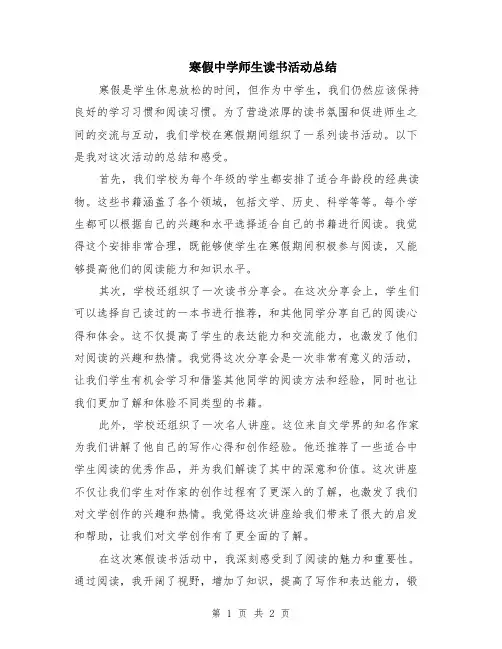 寒假中学师生读书活动总结

寒假是学生休息放松的时间，但作为中学生，我们仍然应该保持良好的学习习惯和阅读习惯。为了营造浓厚的读书氛围和促进师生之间的交流与互动，我们学校在寒假期间组织了一系列读书活动。以下是我对这次活动的总结和感受。

首先，我们学校为每个年级的学生都安排了适合年龄段的经典读物。这些书籍涵盖了各个领域，包括文学、历史、科学等等。每个学生都可以根据自己的兴趣和水平选择适合自己的书籍进行阅读。我觉得这个安排非常合理，既能够使学生在寒假期间积极参与阅读，又能够提高他们的阅读能力和知识水平。

其次，学校还组织了一次读书分享会。在这次分享会上，学生们可以选择自己读过的一本书进行推荐，和其他同学分享自己的阅读心得和体会。这不仅提高了学生的表达能力和交流能力，也激发了他们对阅读的兴趣和热情。我觉得这次分享会是一次非常有意义的活动，让我们学生有机会学习和借鉴其他同学的阅读方法和经验，同时也让我们更加了解和体验不同类型的书籍。

此外，学校还组织了一次名人讲座。这位来自文学界的知名作家为我们讲解了他自己的写作心得和创作经验。他还推荐了一些适合中学生阅读的优秀作品，并为我们解读了其中的深意和价值。这次讲座不仅让我们学生对作家的创作过程有了更深入的了解，也激发了我们对文学创作的兴趣和热情。我觉得这次讲座给我们带来了很大的启发和帮助，让我们对文学创作有了更全面的了解。

在这次寒假读书活动中，我深刻感受到了阅读的魅力和重要性。通过阅读，我开阔了视野，增加了知识，提高了写作和表达能力，锻

第 1 页 共 2 页